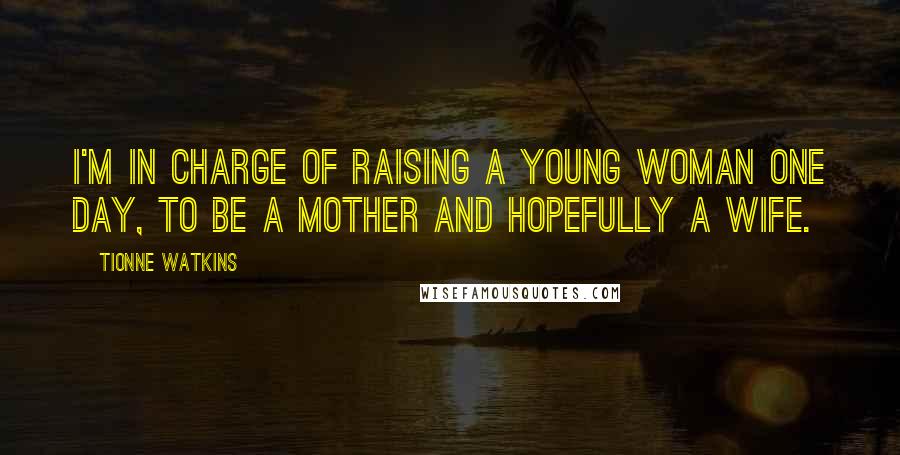 I'M IN CHARGE OF RAISING A YOUNG WOMAN ONE DAY, TO BE A MOTHER AND HOPEFULLY A WIFE.

TIONNE WATKINS

WISEFAMOUSQUOTES.COM